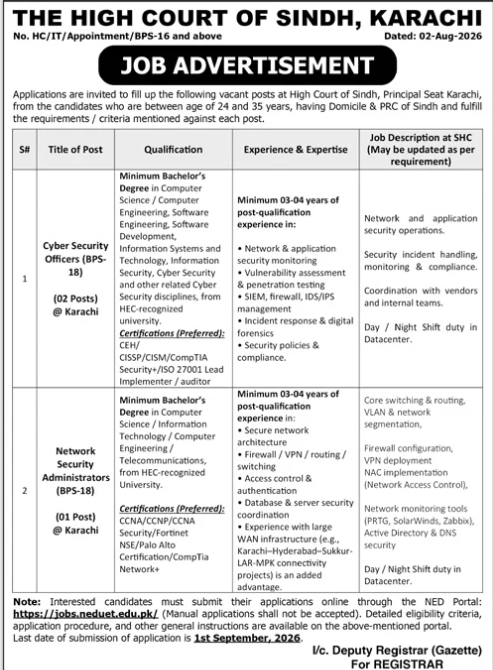 THE HIGH COURT OF SINDH, KARACHI

No. HC/IT/Appointment/BPS-16 and above

Dated: 02-Aug-2026

JOB ADVERTISEMENT

Applications are invited to fill up the following vacant posts at High Court of Sindh, Principal Seat Karachi, from the candidates who are between age of 24 and 35 years, having Domicile & PRC of Sindh and fulfill the requirements / criteria mentioned against each post.

| S# | Title of Post | Qualification | Experience & Expertise | Job Description at SHC (May be updated as per requirement) |
|---|---|---|---|---|
| 1 | Cyber Security Officers (BPS-18) (02 Posts) @ Karachi | Minimum Bachelor's Degree in Computer Science / Computer Engineering, Software Engineering, Software Development, Information Systems and Technology, Information Security, Cyber Security and other related Cyber Security disciplines, from HEC-recognized university. Certifications (Preferred): CEH/ CISSP/CISM/CompTIA Security+/ISO 27001 Lead Implementer / auditor | Minimum 03-04 years of post-qualification experience in: • Network & application security monitoring • Vulnerability assessment & penetration testing • SIEM, firewall, IDS/IPS management • Incident response & digital forensics • Security policies & compliance. | Network and application security operations. Security incident handling, monitoring & compliance. Coordination with vendors and internal teams. Day / Night Shift duty in Datacenter. |
| 2 | Network Security Administrators (BPS-18) (01 Post) @ Karachi | Minimum Bachelor's Degree in Computer Science / Information Technology / Computer Engineering / Telecommunications, from HEC-recognized University. Certifications (Preferred): CCNA/CCNP/CCNA Security/Fortinet NSE/Palo Alto Certification/CompTia Network+ | Minimum 03-04 years of post-qualification experience in: • Secure network architecture • Firewall / VPN / routing / switching • Access control & authentication • Database & server security coordination • Experience with large WAN infrastructure (e.g., Karachi–Hyderabad–Sukkur-LAR-MPK connectivity projects) is an added advantage. | Core switching & routing, VLAN & network segmentation, Firewall configuration, VPN deployment NAC implementation (Network Access Control), Network monitoring tools (PRTG, SolarWinds, Zabbix), Active Directory & DNS security Day / Night Shift duty in Datacenter. |

Note: Interested candidates must submit their applications online through the NED Portal: https://jobs.neduet.edu.pk/ (Manual applications shall not be accepted). Detailed eligibility criteria, application procedure, and other general instructions are available on the above-mentioned portal. Last date of submission of application is 1st September, 2026.

I/c. Deputy Registrar (Gazette)
For REGISTRAR